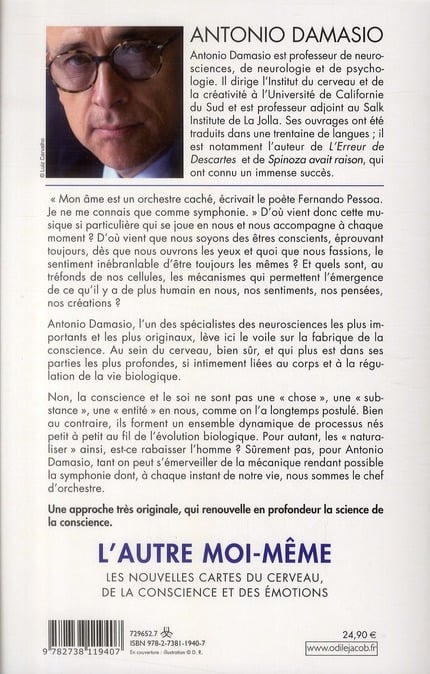 © Luiz Carvalho

ANTONIO DAMASIO

Antonio Damasio est professeur de neurosciences, de neurologie et de psychologie. Il dirige l'Institut du cerveau et de la créativité à l'Université de Californie du Sud et est professeur adjoint au Salk Institute de La Jolla. Ses ouvrages ont été traduits dans une trentaine de langues ; il est notamment l'auteur de L'Erreur de Descartes et de Spinoza avait raison, qui ont connu un immense succès.

« Mon âme est un orchestre caché, écrivait le poète Fernando Pessoa. Je ne me connais que comme symphonie. » D'où vient donc cette musique si particulière qui se joue en nous et nous accompagne à chaque moment ? D'où vient que nous soyons des êtres conscients, éprouvant toujours, dès que nous ouvrons les yeux et quoi que nous fassions, le sentiment inébranlable d'être toujours les mêmes ? Et quels sont, au tréfonds de nos cellules, les mécanismes qui permettent l'émergence de ce qu'il y a de plus humain en nous, nos sentiments, nos pensées, nos créations ?

Antonio Damasio, l'un des spécialistes des neurosciences les plus importants et les plus originaux, lève ici le voile sur la fabrique de la conscience. Au sein du cerveau, bien sûr, et qui plus est dans ses parties les plus profondes, si intimement liées au corps et à la régulation de la vie biologique.

Non, la conscience et le soi ne sont pas une « chose », une « substance », une « entité » en nous, comme on l'a longtemps postulé. Bien au contraire, ils forment un ensemble dynamique de processus nés petit à petit au fil de l'évolution biologique. Pour autant, les « naturaliser » ainsi, est-ce rabaisser l'homme ? Sûrement pas, pour Antonio Damasio, tant on peut s'émerveiller de la mécanique rendant possible la symphonie dont, à chaque instant de notre vie, nous sommes le chef d'orchestre.

Une approche très originale, qui renouvelle en profondeur la science de la conscience.

L'AUTRE MOI-MÊME

LES NOUVELLES CARTES DU CERVEAU, DE LA CONSCIENCE ET DES ÉMOTIONS

9 782738 119407

729652.7
ISBN 978-2-7381-1940-7
En couverture : illustration © D. R.

24,90 €

www.odilejacob.fr